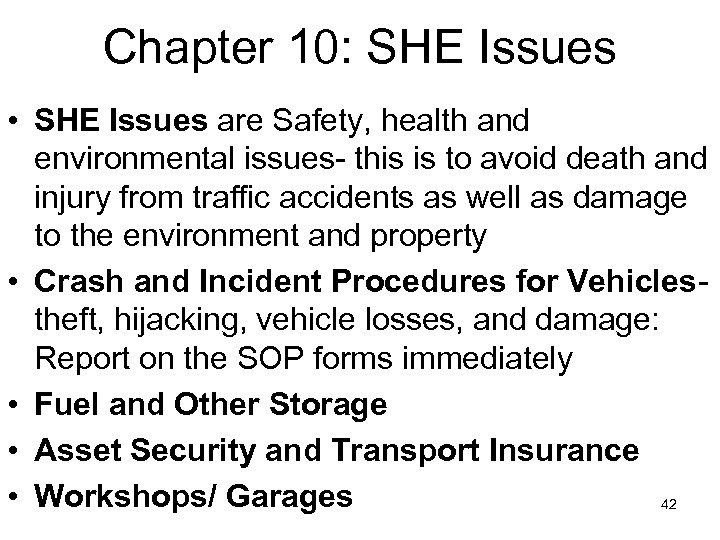 Chapter 10: SHE Issues

• SHE Issues are Safety, health and environmental issues- this is to avoid death and injury from traffic accidents as well as damage to the environment and property

• Crash and Incident Procedures for Vehicles- theft, hijacking, vehicle losses, and damage: Report on the SOP forms immediately

• Fuel and Other Storage

• Asset Security and Transport Insurance

• Workshops/ Garages

42